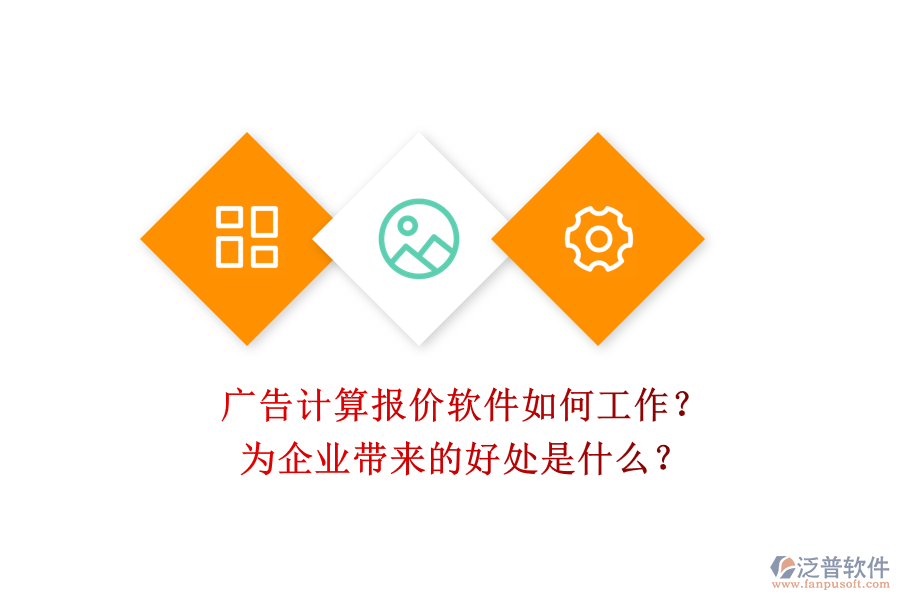 广告计算报价软件如何工作？
为企业带来的好处是什么？

泛普软件
www.fanpusoft.com